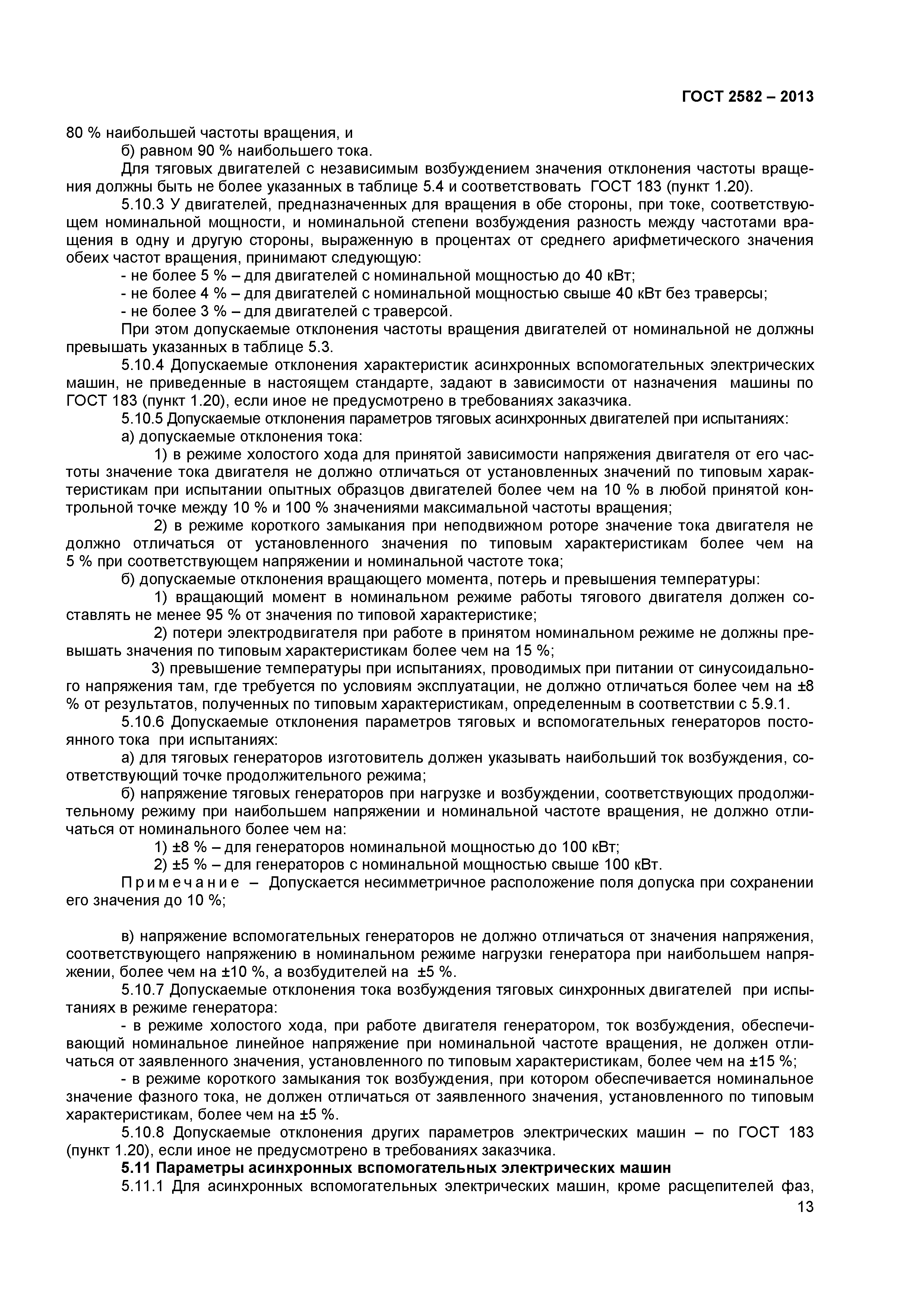 ГОСТ 2582 – 2013

80 % наибольшей частоты вращения, и

б) равном 90 % наибольшего тока.

Для тяговых двигателей с независимым возбуждением значения отклонения частоты вращения должны быть не более указанных в таблице 5.4 и соответствовать ГОСТ 183 (пункт 1.20).

5.10.3 У двигателей, предназначенных для вращения в обе стороны, при токе, соответствующем номинальной мощности, и номинальной степени возбуждения разность между частотами вращения в одну и другую стороны, выраженную в процентах от среднего арифметического значения обеих частот вращения, принимают следующую:

- не более 5 % – для двигателей с номинальной мощностью до 40 кВт;

- не более 4 % – для двигателей с номинальной мощностью свыше 40 кВт без траверсы;

- не более 3 % – для двигателей с траверсой.

При этом допускаемые отклонения частоты вращения двигателей от номинальной не должны превышать указанных в таблице 5.3.

5.10.4 Допускаемые отклонения характеристик асинхронных вспомогательных электрических машин, не приведенные в настоящем стандарте, задают в зависимости от назначения машины по ГОСТ 183 (пункт 1.20), если иное не предусмотрено в требованиях заказчика.

5.10.5 Допускаемые отклонения параметров тяговых асинхронных двигателей при испытаниях:

а) допускаемые отклонения тока:

1) в режиме холостого хода для принятой зависимости напряжения двигателя от его частоты значение тока двигателя не должно отличаться от установленных значений по типовым характеристикам при испытании опытных образцов двигателей более чем на 10 % в любой принятой контрольной точке между 10 % и 100 % значениями максимальной частоты вращения;

2) в режиме короткого замыкания при неподвижном роторе значение тока двигателя не должно отличаться от установленного значения по типовым характеристикам более чем на 5 % при соответствующем напряжении и номинальной частоте тока;

б) допускаемые отклонения вращающего момента, потерь и превышения температуры:

1) вращающий момент в номинальном режиме работы тягового двигателя должен составлять не менее 95 % от значения по типовой характеристике;

2) потери электродвигателя при работе в принятом номинальном режиме не должны превышать значения по типовым характеристикам более чем на 15 %;

3) превышение температуры при испытаниях, проводимых при питании от синусоидального напряжения там, где требуется по условиям эксплуатации, не должно отличаться более чем на ±8 % от результатов, полученных по типовым характеристикам, определенным в соответствии с 5.9.1.

5.10.6 Допускаемые отклонения параметров тяговых и вспомогательных генераторов постоянного тока при испытаниях:

а) для тяговых генераторов изготовитель должен указывать наибольший ток возбуждения, соответствующий точке продолжительного режима;

б) напряжение тяговых генераторов при нагрузке и возбуждении, соответствующих продолжительному режиму при наибольшем напряжении и номинальной частоте вращения, не должно отличаться от номинального более чем на:

1) ±8 % – для генераторов номинальной мощностью до 100 кВт;

2) ±5 % – для генераторов с номинальной мощностью свыше 100 кВт.

Примечание – Допускается несимметричное расположение поля допуска при сохранении его значения до 10 %;

в) напряжение вспомогательных генераторов не должно отличаться от значения напряжения, соответствующего напряжению в номинальном режиме нагрузки генератора при наибольшем напряжении, более чем на ±10 %, а возбудителей на ±5 %.

5.10.7 Допускаемые отклонения тока возбуждения тяговых синхронных двигателей при испытаниях в режиме генератора:

- в режиме холостого хода, при работе двигателя генератором, ток возбуждения, обеспечивающий номинальное линейное напряжение при номинальной частоте вращения, не должен отличаться от заявленного значения, установленного по типовым характеристикам, более чем на ±15 %;

- в режиме короткого замыкания ток возбуждения, при котором обеспечивается номинальное значение фазного тока, не должен отличаться от заявленного значения, установленного по типовым характеристикам, более чем на ±5 %.

5.10.8 Допускаемые отклонения других параметров электрических машин – по ГОСТ 183 (пункт 1.20), если иное не предусмотрено в требованиях заказчика.

5.11 Параметры асинхронных вспомогательных электрических машин

5.11.1 Для асинхронных вспомогательных электрических машин, кроме расщепителей фаз,

13